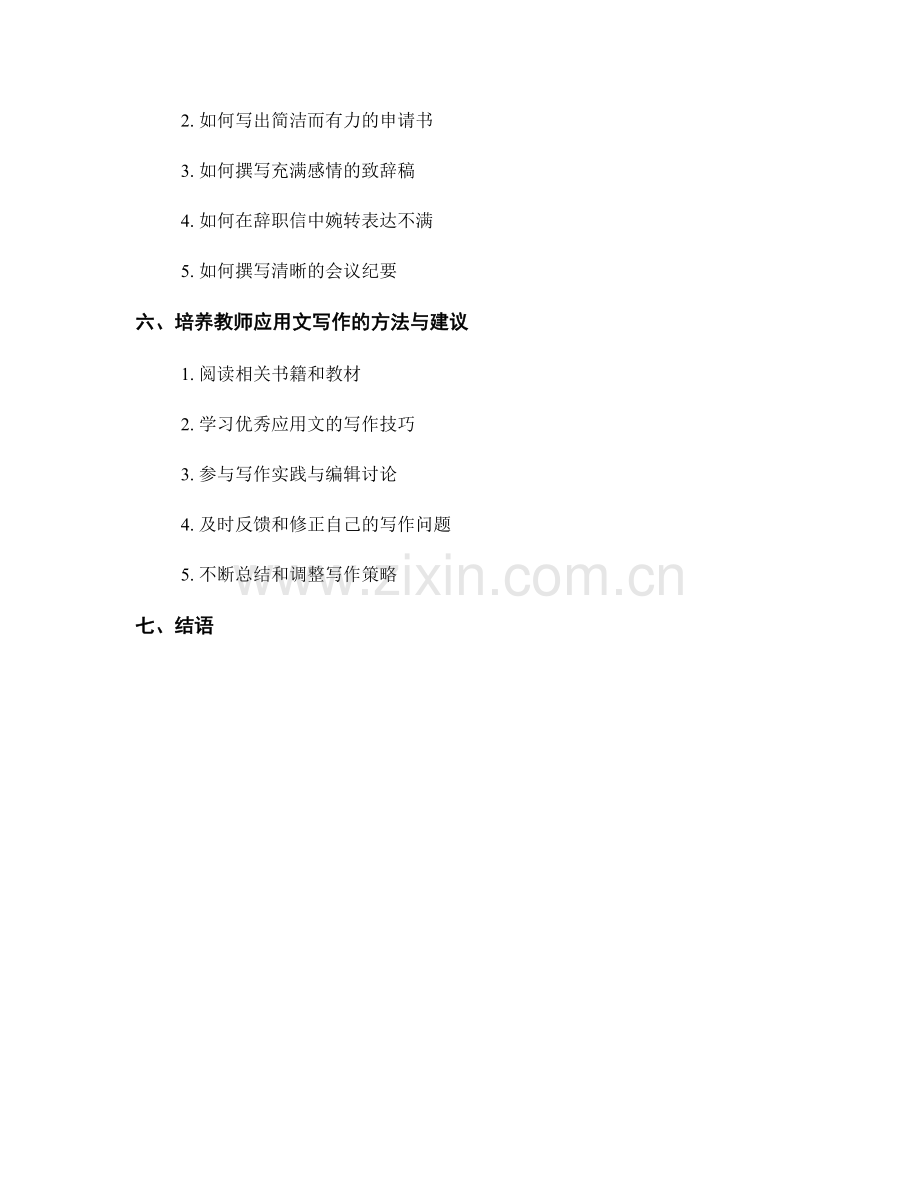 2.如何写出简洁而有力的申请书

3.如何撰写充满感情的致辞稿

4.如何在辞职信中婉转表达不满

5.如何撰写清晰的会议纪要

六、培养教师应用文写作的方法与建议

1.阅读相关书籍和教材

2.学习优秀应用文的写作技巧

3.参与写作实践与编辑讨论

4.及时反馈和修正自己的写作问题

5.不断总结和调整写作策略

七、结语

www.zixin.com.cn